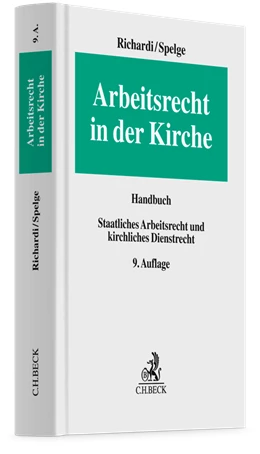 9. A.

Arbeitsrecht in der Kirche

Richardi/Spelge

C.H.BECK

Richardi/Spelge

Arbeitsrecht in der Kirche

Handbuch

Staatliches Arbeitsrecht und kirchliches Dienstrecht

9. Auflage

C.H.BECK